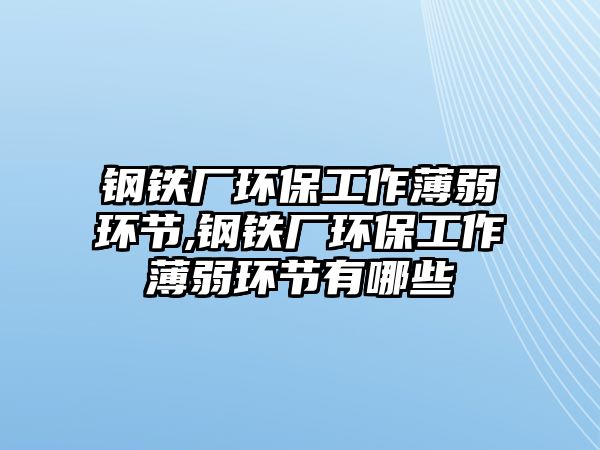 钢铁厂环保工作薄弱环节,钢铁厂环保工作薄弱环节有哪些